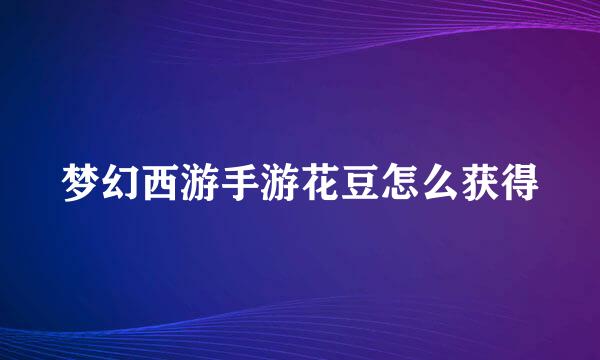 梦幻西游手游花豆怎么获得